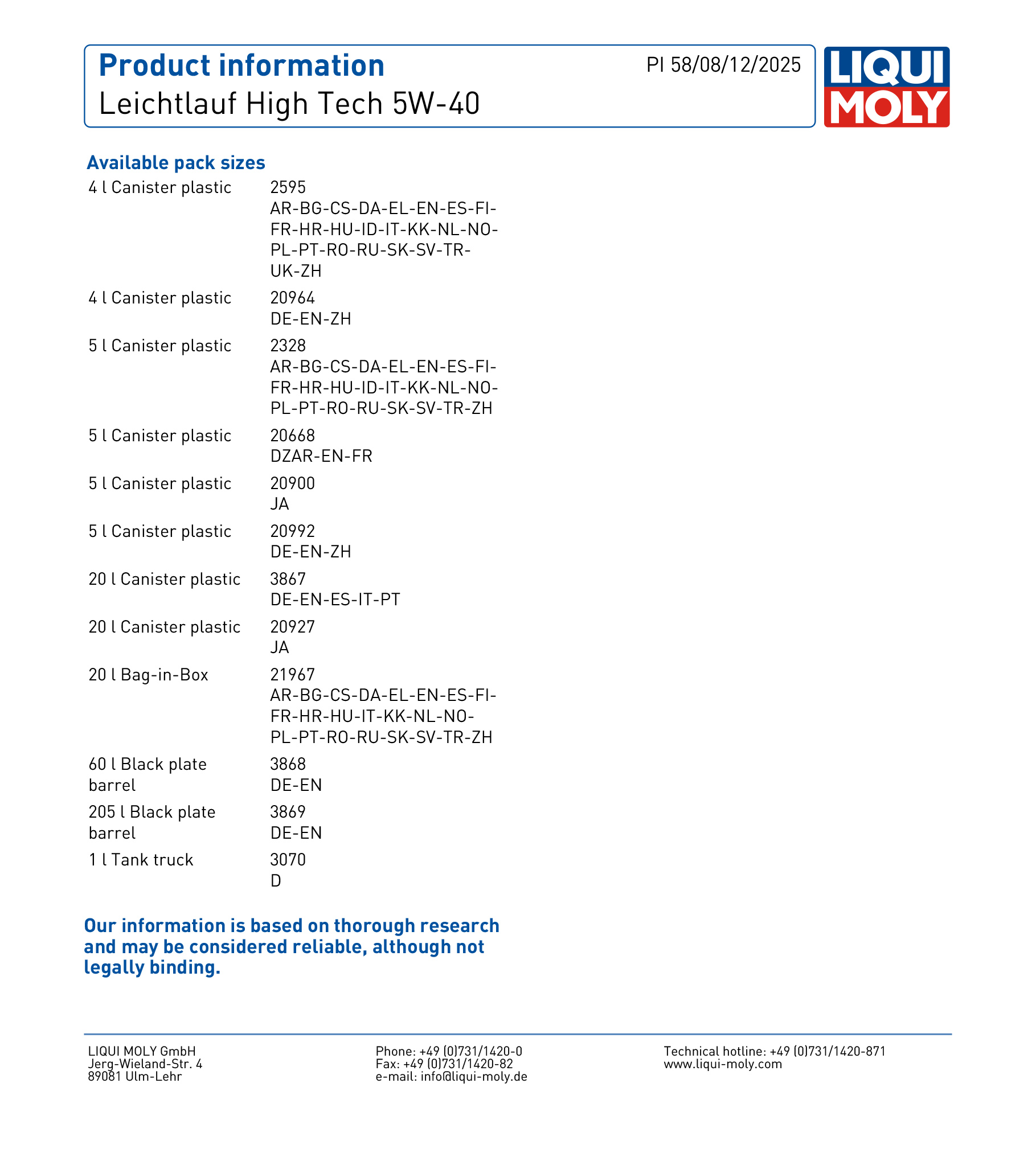 Product information
Leichtlauf High Tech 5W-40
PI 58/08/12/2025

LIQUI MOLY

Available pack sizes

4 l Canister plastic
2595
AR-BG-CS-DA-EL-EN-ES-FI-FR-HR-HU-ID-IT-KK-NL-NO-PL-PT-RO-RU-SK-SV-TR-UK-ZH

4 l Canister plastic
20964
DE-EN-ZH

5 l Canister plastic
2328
AR-BG-CS-DA-EL-EN-ES-FI-FR-HR-HU-ID-IT-KK-NL-NO-PL-PT-RO-RU-SK-SV-TR-ZH

5 l Canister plastic
20668
DZAR-EN-FR

5 l Canister plastic
20900
JA

5 l Canister plastic
20992
DE-EN-ZH

20 l Canister plastic
3867
DE-EN-ES-IT-PT

20 l Canister plastic
20927
JA

20 l Bag-in-Box
21967
AR-BG-CS-DA-EL-EN-ES-FI-FR-HR-HU-IT-KK-NL-NO-PL-PT-RO-RU-SK-SV-TR-ZH

60 l Black plate barrel
3868
DE-EN

205 l Black plate barrel
3869
DE-EN

1 l Tank truck
3070
D

Our information is based on thorough research and may be considered reliable, although not legally binding.

LIQUI MOLY GmbH
Jerg-Wieland-Str. 4
89081 Ulm-Lehr

Phone: +49 (0)731/1420-0
Fax: +49 (0)731/1420-82
e-mail: info@liqui-moly.de

Technical hotline: +49 (0)731/1420-871
www.liqui-moly.com